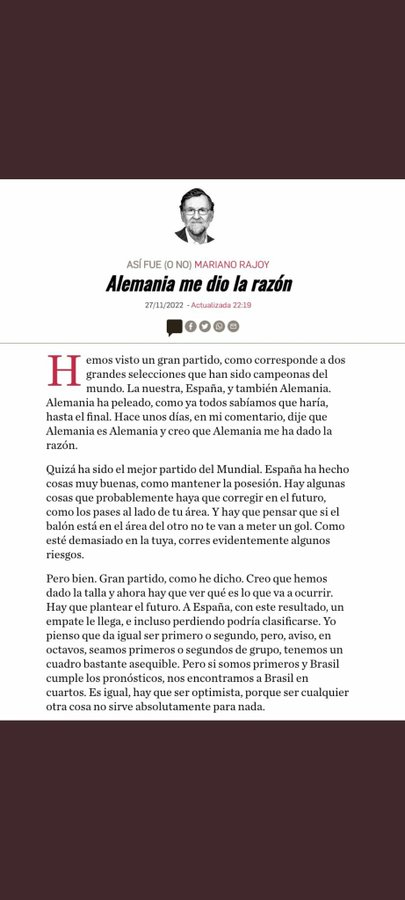 ASÍ FUE (O NO) MARIANO RAJOY

Alemania me dio la razón

27/11/2022 - Actualizada 22:19

Hemos visto un gran partido, como corresponde a dos grandes selecciones que han sido campeonas del mundo. La nuestra, España, y también Alemania. Alemania ha peleado, como ya todos sabíamos que haría, hasta el final. Hace unos días, en mi comentario, dije que Alemania es Alemania y creo que Alemania me ha dado la razón.

Quizá ha sido el mejor partido del Mundial. España ha hecho cosas muy buenas, como mantener la posesión. Hay algunas cosas que probablemente haya que corregir en el futuro, como los pases al lado de tu área. Y hay que pensar que si el balón está en el área del otro no te van a meter un gol. Como esté demasiado en la tuya, corres evidentemente algunos riesgos.

Pero bien. Gran partido, como he dicho. Creo que hemos dado la talla y ahora hay que ver qué es lo que va a ocurrir. Hay que plantear el futuro. A España, con este resultado, un empate le llega, e incluso perdiendo podría clasificarse. Yo pienso que da igual ser primero o segundo, pero, aviso, en octavos, seamos primeros o segundos de grupo, tenemos un cuadro bastante asequible. Pero si somos primeros y Brasil cumple los pronósticos, nos encontramos a Brasil en cuartos. Es igual, hay que ser optimista, porque ser cualquier otra cosa no sirve absolutamente para nada.